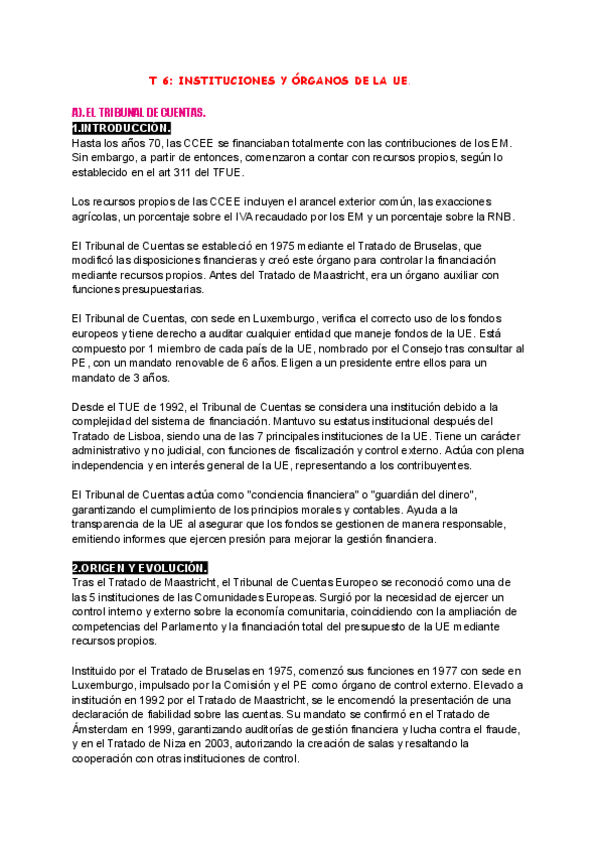 T 6: INSTITUCIONES Y ÓRGANOS DE LA UE.

A). EL TRIBUNAL DE CUENTAS.

1.INTRODUCCIÓN.

Hasta los años 70, las CCEE se financiaban totalmente con las contribuciones de los EM. Sin embargo, a partir de entonces, comenzaron a contar con recursos propios, según lo establecido en el art 311 del TFUE.

Los recursos propios de las CCEE incluyen el arancel exterior común, las exacciones agrícolas, un porcentaje sobre el IVA recaudado por los EM y un porcentaje sobre la RNB.

El Tribunal de Cuentas se estableció en 1975 mediante el Tratado de Bruselas, que modificó las disposiciones financieras y creó este órgano para controlar la financiación mediante recursos propios. Antes del Tratado de Maastricht, era un órgano auxiliar con funciones presupuestarias.

El Tribunal de Cuentas, con sede en Luxemburgo, verifica el correcto uso de los fondos europeos y tiene derecho a auditar cualquier entidad que maneje fondos de la UE. Está compuesto por 1 miembro de cada país de la UE, nombrado por el Consejo tras consultar al PE, con un mandato renovable de 6 años. Eligen a un presidente entre ellos para un mandato de 3 años.

Desde el TUE de 1992, el Tribunal de Cuentas se considera una institución debido a la complejidad del sistema de financiación. Mantuvo su estatus institucional después del Tratado de Lisboa, siendo una de las 7 principales instituciones de la UE. Tiene un carácter administrativo y no judicial, con funciones de fiscalización y control externo. Actúa con plena independencia y en interés general de la UE, representando a los contribuyentes.

El Tribunal de Cuentas actúa como "conciencia financiera" o "guardián del dinero", garantizando el cumplimiento de los principios morales y contables. Ayuda a la transparencia de la UE al asegurar que los fondos se gestionen de manera responsable, emitiendo informes que ejercen presión para mejorar la gestión financiera.

2.ORIGEN Y EVOLUCIÓN.

Tras el Tratado de Maastricht, el Tribunal de Cuentas Europeo se reconoció como una de las 5 instituciones de las Comunidades Europeas. Surgió por la necesidad de ejercer un control interno y externo sobre la economía comunitaria, coincidiendo con la ampliación de competencias del Parlamento y la financiación total del presupuesto de la UE mediante recursos propios.

Instituido por el Tratado de Bruselas en 1975, comenzó sus funciones en 1977 con sede en Luxemburgo, impulsado por la Comisión y el PE como órgano de control externo. Elevado a institución en 1992 por el Tratado de Maastricht, se le encomendó la presentación de una declaración de fiabilidad sobre las cuentas. Su mandato se confirmó en el Tratado de Ámsterdam en 1999, garantizando auditorías de gestión financiera y lucha contra el fraude, y en el Tratado de Niza en 2003, autorizando la creación de salas y resaltando la cooperación con otras instituciones de control.